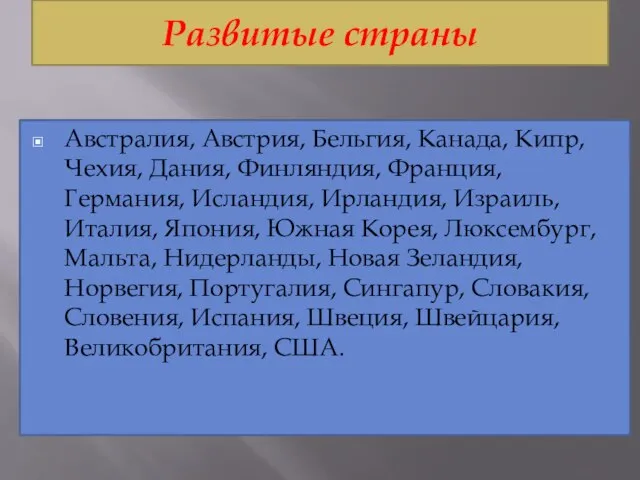 Развитые страны

Австралия, Австрия, Бельгия, Канада, Кипр, Чехия, Дания, Финляндия, Франция, Германия, Исландия, Ирландия, Израиль, Италия, Япония, Южная Корея, Люксембург, Мальта, Нидерланды, Новая Зеландия, Норвегия, Португалия, Сингапур, Словакия, Словения, Испания, Швеция, Швейцария, Великобритания, США.